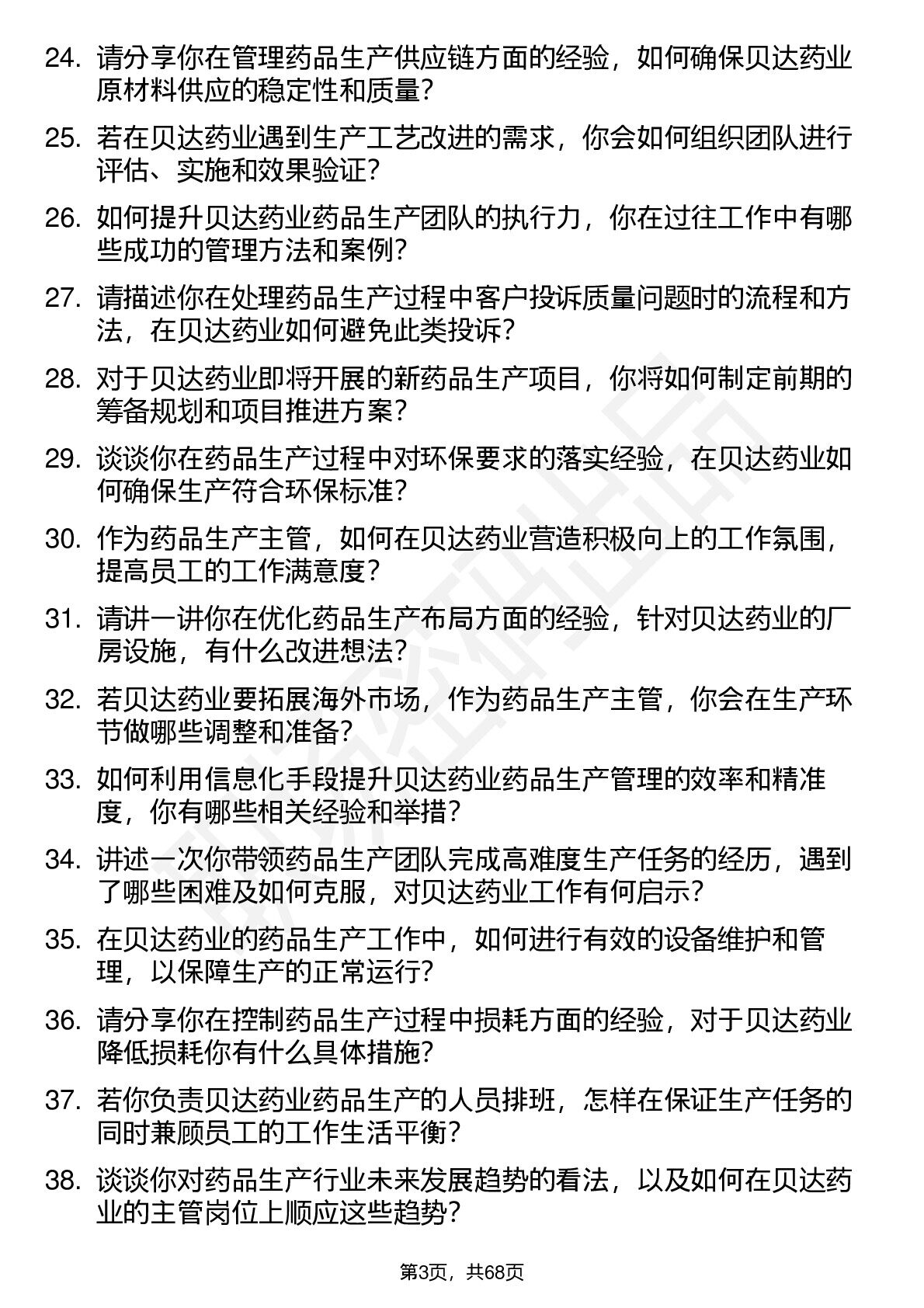 24. 请分享你在管理药品生产供应链方面的经验，如何确保贝达药业原材料供应的稳定性和质量？

25. 若在贝达药业遇到生产工艺改进的需求，你会如何组织团队进行评估、实施和效果验证？

26. 如何提升贝达药业药品生产团队的执行力，你在过往工作中有哪些成功的管理方法和案例？

27. 请描述你在处理药品生产过程中客户投诉质量问题时的流程和方法，在贝达药业如何避免此类投诉？

28. 对于贝达药业即将开展的新药品生产项目，你将如何制定前期的筹备规划和项目推进方案？

29. 谈谈你在药品生产过程中对环保要求的落实经验，在贝达药业如何确保生产符合环保标准？

30. 作为药品生产主管，如何在贝达药业营造积极向上的工作氛围，提高员工的工作满意度？

31. 请讲一讲你在优化药品生产布局方面的经验，针对贝达药业的厂房设施，有什么改进想法？

32. 若贝达药业要拓展海外市场，作为药品生产主管，你会在生产环节做哪些调整和准备？

33. 如何利用信息化手段提升贝达药业药品生产管理的效率和精准度，你有哪些相关经验和举措？

34. 讲述一次你带领药品生产团队完成高难度生产任务的经历，遇到了哪些困难及如何克服，对贝达药业工作有何启示？

35. 在贝达药业的药品生产工作中，如何进行有效的设备维护和管理，以保障生产的正常运行？

36. 请分享你在控制药品生产过程中损耗方面的经验，对于贝达药业降低损耗你有什么具体措施？

37. 若你负责贝达药业药品生产的人员排班，怎样在保证生产任务的同时兼顾员工的工作生活平衡？

38. 谈谈你对药品生产行业未来发展趋势的看法，以及如何在贝达药业的主管岗位上顺应这些趋势？

第3页，共68页